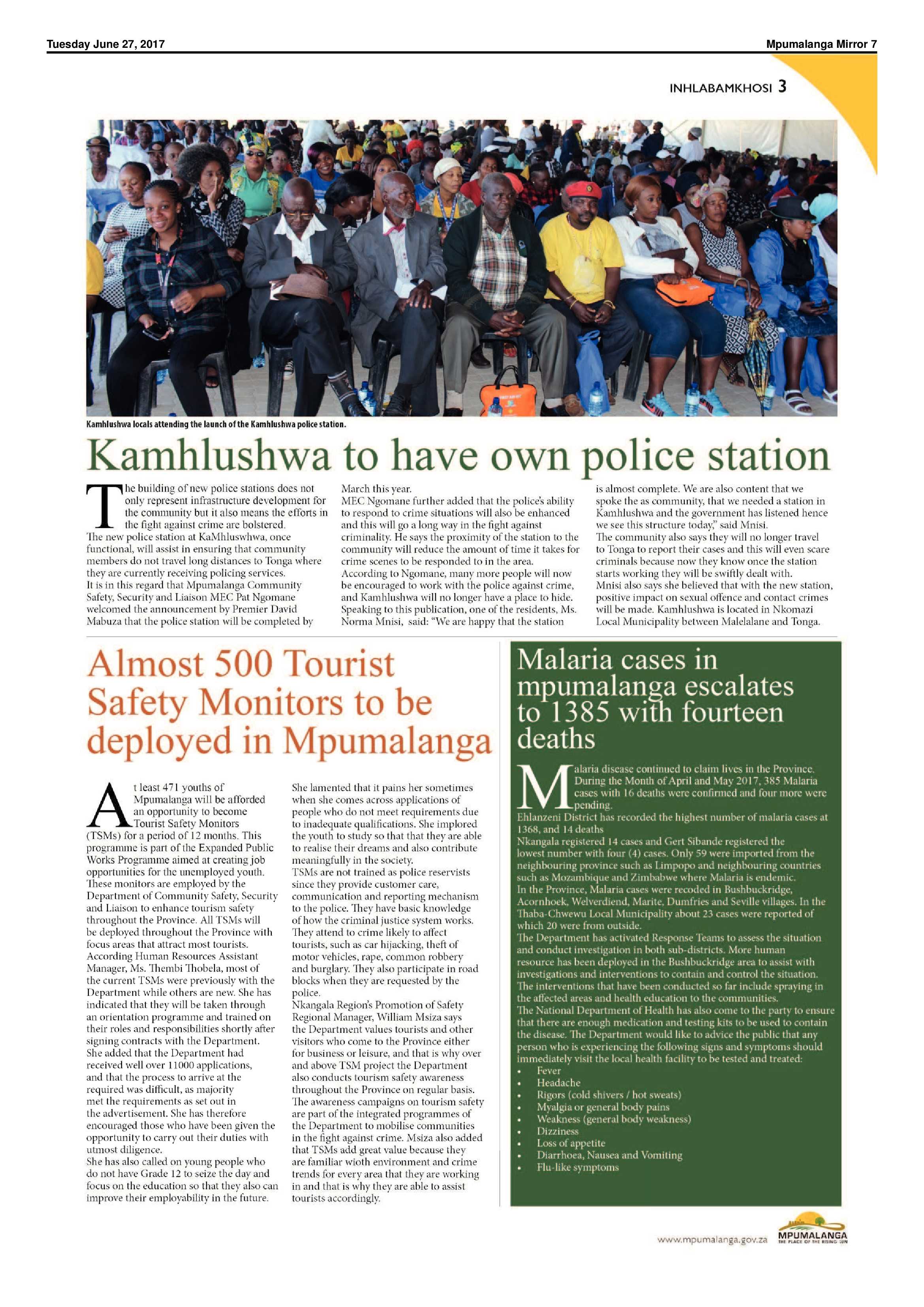 Tuesday June 27, 2017

Mpumalanga Mirror 7

INHLABAMKHOSI 3

Kamhlushwa locals attending the launch of the Kamhlushwa police station.

Kamhlushwa to have own police station

The building of new police stations does not only represent infrastructure development for the community but it also means the efforts in the fight against crime are bolstered.
The new police station at KaMhluswhwa, once functional, will assist in ensuring that community members do not travel long distances to Tonga where they are currently receiving policing services.
It is in this regard that Mpumalanga Community Safety, Security and Liaison MEC Pat Ngomane welcomed the announcement by Premier David Mabuza that the police station will be completed by March this year.
MEC Ngomane further added that the police's ability to respond to crime situations will also be enhanced and this will go a long way in the fight against criminality. He says the proximity of the station to the community will reduce the amount of time it takes for crime scenes to be responded to in the area.
According to Ngomane, many more people will now be encouraged to work with the police against crime, and Kamhlushwa will no longer have a place to hide.
Speaking to this publication, one of the residents, Ms. Norma Mnisi, said: "We are happy that the station is almost complete. We are also content that we spoke the as community, that we needed a station in Kamhlushwa and the government has listened hence we see this structure today," said Mnisi.
The community also says they will no longer travel to Tonga to report their cases and this will even scare criminals because now they know once the station starts working they will be swiftly dealt with.
Mnisi also says she believed that with the new station, positive impact on sexual offence and contact crimes will be made. Kamhlushwa is located in Nkomazi Local Municipality between Malelalane and Tonga.

Almost 500 Tourist Safety Monitors to be deployed in Mpumalanga

At least 471 youths of Mpumalanga will be afforded an opportunity to become Tourist Safety Monitors (TSMs) for a period of 12 months. This programme is part of the Expanded Public Works Programme aimed at creating job opportunities for the unemployed youth.
These monitors are employed by the Department of Community Safety, Security and Liaison to enhance tourism safety throughout the Province. All TSMs will be deployed throughout the Province with focus areas that attract most tourists.
According Human Resources Assistant Manager, Ms. Thembi Thobela, most of the current TSMs were previously with the Department while others are new. She has indicated that they will be taken through an orientation programme and trained on their roles and responsibilities shortly after signing contracts with the Department.
She added that the Department had received well over 11000 applications, and that the process to arrive at the required was difficult, as majority met the requirements as set out in the advertisement. She has therefore encouraged those who have been given the opportunity to carry out their duties with utmost diligence.
She has also called on young people who do not have Grade 12 to seize the day and focus on the education so that they also can improve their employability in the future.
She lamented that it pains her sometimes when she comes across applications of people who do not meet requirements due to inadequate qualifications. She implored the youth to study so that that they are able to realise their dreams and also contribute meaningfully in the society.
TSMs are not trained as police reservists since they provide customer care, communication and reporting mechanism to the police. They have basic knowledge of how the criminal justice system works.
They attend to crime likely to affect tourists, such as car hijacking, theft of motor vehicles, rape, common robbery and burglary. They also participate in road blocks when they are requested by the police.
Nkangala Region's Promotion of Safety Regional Manager, William Msiza says the Department values tourists and other visitors who come to the Province either for business or leisure, and that is why over and above TSM project the Department also conducts tourism safety awareness throughout the Province on regular basis.
The awareness campaigns on tourism safety are part of the integrated programmes of the Department to mobilise communities in the fight against crime. Msiza also added that TSMs add great value because they are familiar wioth environment and crime trends for every area that they are working in and that is why they are able to assist tourists accordingly.

Malaria cases in mpumalanga escalates to 1385 with fourteen deaths

Malaria disease continued to claim lives in the Province. During the Month of April and May 2017, 385 Malaria cases with 16 deaths were confirmed and four more were pending.
Ehlanzeni District has recorded the highest number of malaria cases at 1368, and 14 deaths
Nkangala registered 14 cases and Gert Sibande registered the lowest number with four (4) cases. Only 59 were imported from the neighbouring province such as Limpopo and neighbouring countries such as Mozambique and Zimbabwe where Malaria is endemic.
In the Province, Malaria cases were recoded in Bushbuckridge, Acornhoek, Welverdiend, Marite, Dumfries and Seville villages. In the Thaba-Chwewu Local Municipality about 23 cases were reported of which 20 were from outside.
The Department has activated Response Teams to assess the situation and conduct investigation in both sub-districts. More human resource has been deployed in the Bushbuckridge area to assist with investigations and interventions to contain and control the situation.
The interventions that have been conducted so far include spraying in the affected areas and health education to the communities.
The National Department of Health has also come to the party to ensure that there are enough medication and testing kits to be used to contain the disease. The Department would like to advice the public that any person who is experiencing the following signs and symptoms should immediately visit the local health facility to be tested and treated:
• Fever
• Headache
• Rigors (cold shivers / hot sweats)
• Myalgia or general body pains
• Weakness (general body weakness)
• Dizziness
• Loss of appetite
• Diarrhoea, Nausea and Vomiting
• Flu-like symptoms

www.mpumalanga.gov.za

MPUMALANGA
THE PLACE OF THE RISING SUN